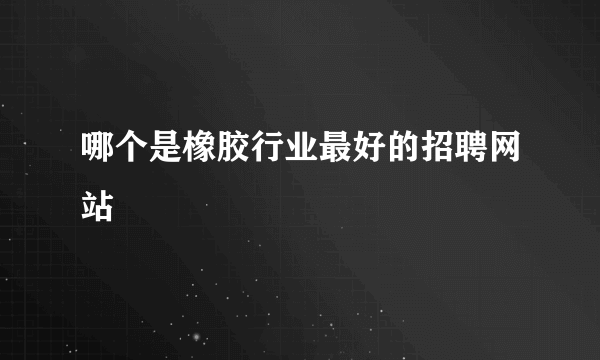 哪个是橡胶行业最好的招聘网站